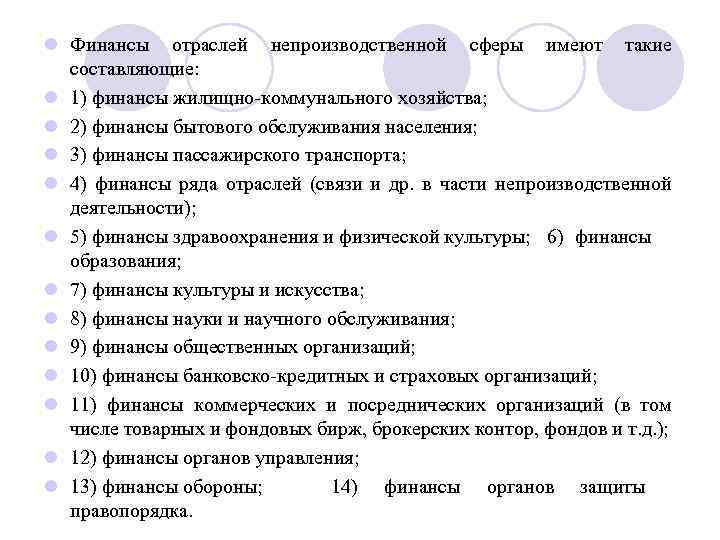 Финансы отраслей непроизводственной сферы имеют такие составляющие:

1) финансы жилищно-коммунального хозяйства;

2) финансы бытового обслуживания населения;

3) финансы пассажирского транспорта;

4) финансы ряда отраслей (связи и др. в части непроизводственной деятельности);

5) финансы здравоохранения и физической культуры; 6) финансы образования;

7) финансы культуры и искусства;

8) финансы науки и научного обслуживания;

9) финансы общественных организаций;

10) финансы банковско-кредитных и страховых организаций;

11) финансы коммерческих и посреднических организаций (в том числе товарных и фондовых бирж, брокерских контор, фондов и т.д.);

12) финансы органов управления;

13) финансы обороны; 14) финансы органов защиты правопорядка.